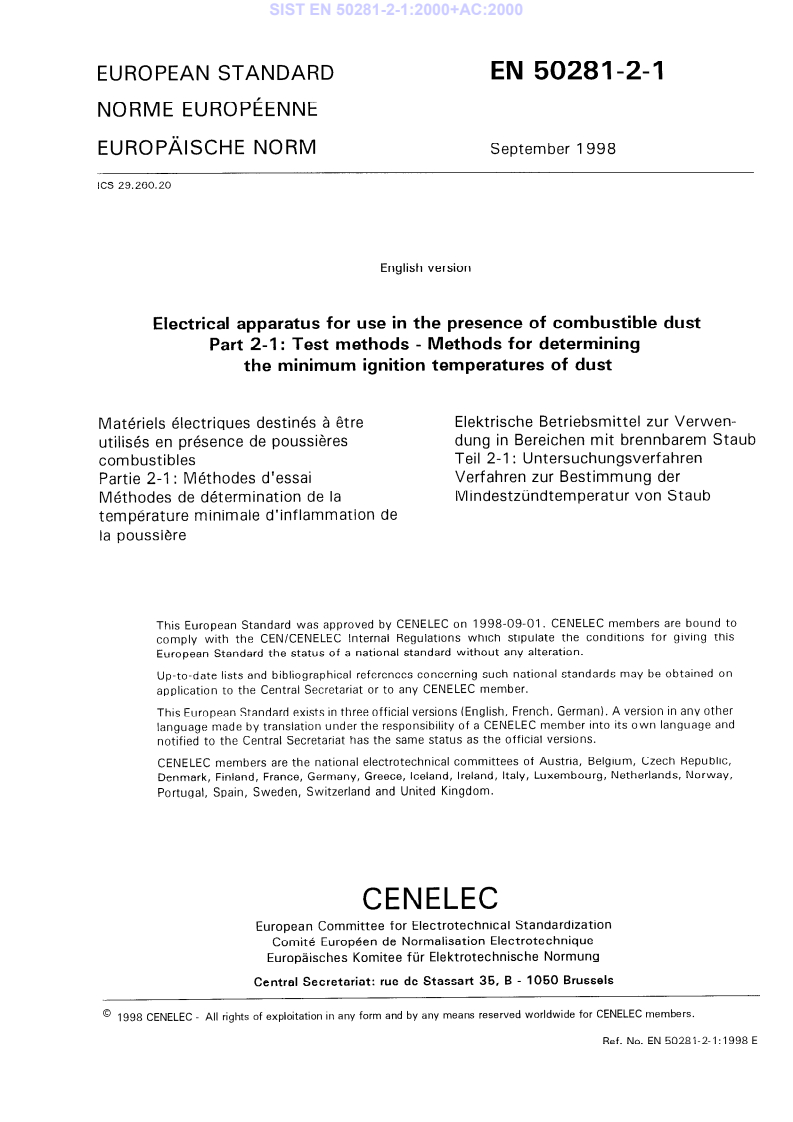 SIST EN 50281-2-1:2000+AC:2000

EUROPEAN STANDARD
NORME EUROPÉENNE
EUROPÄISCHE NORM

EN 50281-2-1

September 1998

ICS 29.260.20

English version

Electrical apparatus for use in the presence of combustible dust
Part 2-1: Test methods - Methods for determining the minimum ignition temperatures of dust

Matériels électriques destinés à être utilisés en présence de poussières combustibles
Partie 2-1: Méthodes d'essai
Méthodes de détermination de la température minimale d'inflammation de la poussière

Elektrische Betriebsmittel zur Verwendung in Bereichen mit brennbarem Staub
Teil 2-1: Untersuchungsverfahren
Verfahren zur Bestimmung der Mindestzündtemperatur von Staub

This European Standard was approved by CENELEC on 1998-09-01. CENELEC members are bound to comply with the CEN/CENELEC Internal Regulations which stipulate the conditions for giving this European Standard the status of a national standard without any alteration.

Up-to-date lists and bibliographical references concerning such national standards may be obtained on application to the Central Secretariat or to any CENELEC member.

This European Standard exists in three official versions (English, French, German). A version in any other language made by translation under the responsibility of a CENELEC member into its own language and notified to the Central Secretariat has the same status as the official versions.

CENELEC members are the national electrotechnical committees of Austria, Belgium, Czech Republic, Denmark, Finland, France, Germany, Greece, Iceland, Ireland, Italy, Luxembourg, Netherlands, Norway, Portugal, Spain, Sweden, Switzerland and United Kingdom.

CENELEC
European Committee for Electrotechnical Standardization
Comité Européen de Normalisation Electrotechnique
Europäisches Komitee für Elektrotechnische Normung

Central Secretariat: rue de Stassart 35, B - 1050 Brussels

© 1998 CENELEC - All rights of exploitation in any form and by any means reserved worldwide for CENELEC members.

Ref. No. EN 50281-2-1:1998 E